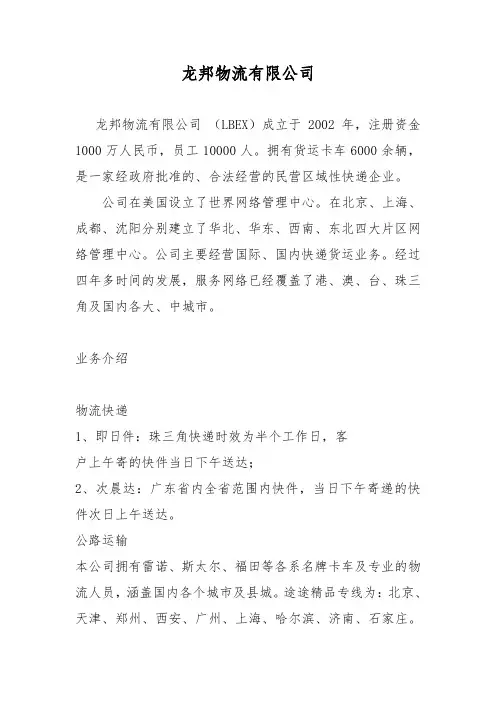 龙邦物流有限公司

龙邦物流有限公司 （LBEX）成立于 2002 年，注册资金 1000 万人民币，员工 10000 人。拥有货运卡车 6000 余辆，是一家经政府批准的、合法经营的民营区域性快递企业。

公司在美国设立了世界网络管理中心。在北京、上海、成都、沈阳分别建立了华北、华东、西南、东北四大片区网络管理中心。公司主要经营国际、国内快递货运业务。经过四年多时间的发展，服务网络已经覆盖了港、澳、台、珠三角及国内各大、中城市。

业务介绍

物流快递
1、即日件：珠三角快递时效为半个工作日，客户上午寄的快件当日下午送达；
2、次晨达：广东省内全省范围内快件，当日下午寄递的快件次日上午送达。
公路运输
本公司拥有雷诺、斯太尔、福田等各系名牌卡车及专业的物流人员，涵盖国内各个城市及县城。途途精品专线为：北京、天津、郑州、西安、广州、上海、哈尔滨、济南、石家庄。